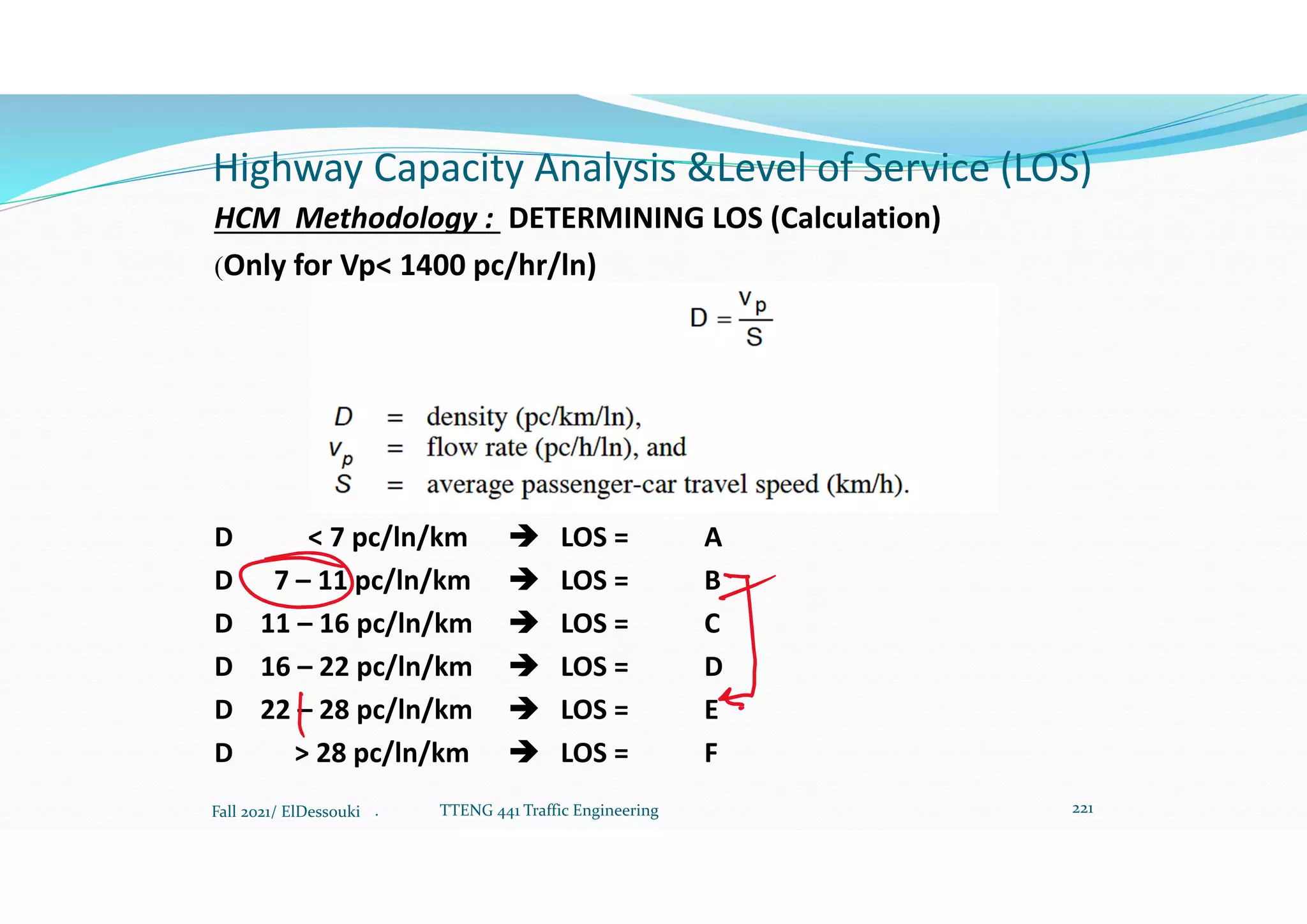 Highway Capacity Analysis &Level of Service (LOS)

HCM Methodology : DETERMINING LOS (Calculation)

(Only for Vp< 1400 pc/hr/ln)

$D = \frac{v_p}{S}$

$D$ = density (pc/km/ln),
$v_p$ = flow rate (pc/h/ln), and
$S$ = average passenger-car travel speed (km/h).

D < 7 pc/ln/km → LOS = A
D 7 – 11 pc/ln/km → LOS = B
D 11 – 16 pc/ln/km → LOS = C
D 16 – 22 pc/ln/km → LOS = D
D 22 – 28 pc/ln/km → LOS = E
D > 28 pc/ln/km → LOS = F

Fall 2021/ ElDessouki . TTENG 441 Traffic Engineering 221